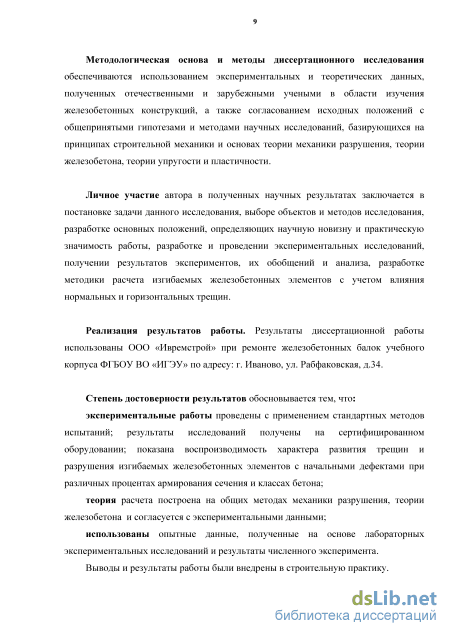 9

Методологическая основа и методы диссертационного исследования обеспечиваются использованием экспериментальных и теоретических данных, полученных отечественными и зарубежными учеными в области изучения железобетонных конструкций, а также согласованием исходных положений с общепринятыми гипотезами и методами научных исследований, базирующихся на принципах строительной механики и основах теории механики разрушения, теории железобетона, теории упругости и пластичности.

Личное участие автора в полученных научных результатах заключается в постановке задачи данного исследования, выборе объектов и методов исследования, разработке основных положений, определяющих научную новизну и практическую значимость работы, разработке и проведении экспериментальных исследований, получении результатов экспериментов, их обобщений и анализа, разработке методики расчета изгибаемых железобетонных элементов с учетом влияния нормальных и горизонтальных трещин.

Реализация результатов работы. Результаты диссертационной работы использованы ООО «Ивремстрой» при ремонте железобетонных балок учебного корпуса ФГБОУ ВО «ИГЭУ» по адресу: г. Иваново, ул. Рабфаковская, д.34.

Степень достоверности результатов обосновывается тем, что:

экспериментальные работы проведены с применением стандартных методов испытаний; результаты исследований получены на сертифицированном оборудовании; показана воспроизводимость характера развития трещин и разрушения изгибаемых железобетонных элементов с начальными дефектами при различных процентах армирования сечения и классах бетона;

теория расчета построена на общих методах механики разрушения, теории железобетона и согласуется с экспериментальными данными;

использованы опытные данные, полученные на основе лабораторных экспериментальных исследований и результаты численного эксперимента.

Выводы и результаты работы были внедрены в строительную практику.

dsLib.net
библиотека диссертаций